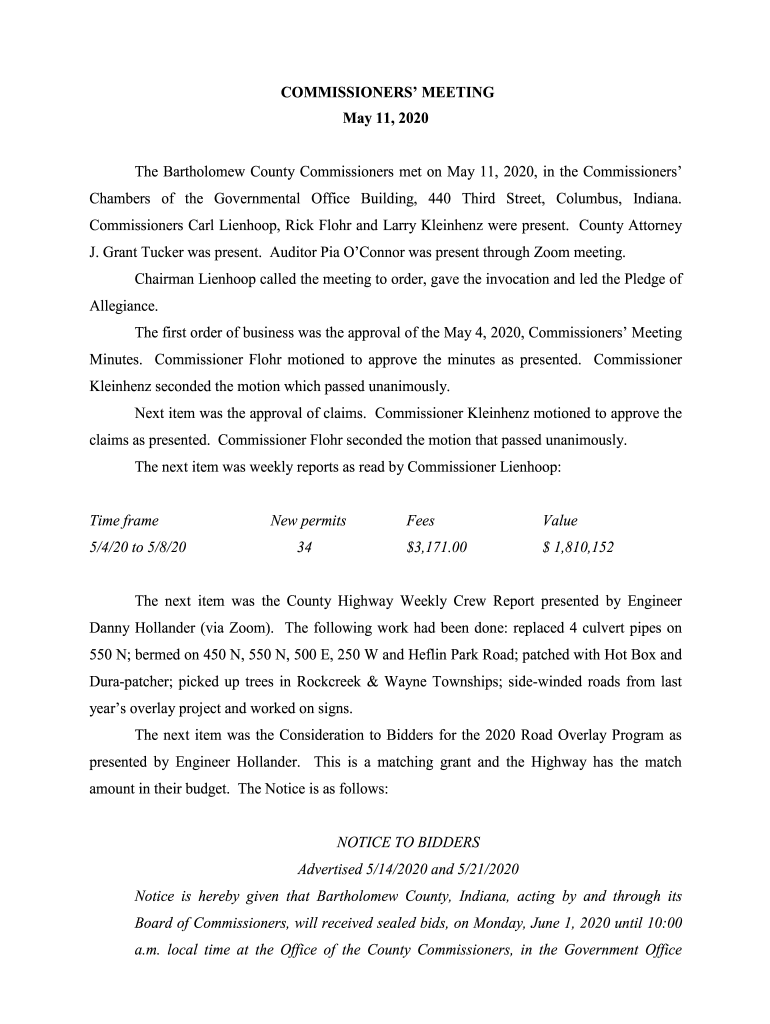 COMMISSIONERS' MEETING
May 11, 2020

The Bartholomew County Commissioners met on May 11, 2020, in the Commissioners' Chambers of the Governmental Office Building, 440 Third Street, Columbus, Indiana. Commissioners Carl Lienhoop, Rick Flohr and Larry Kleinhenz were present. County Attorney J. Grant Tucker was present. Auditor Pia O'Connor was present through Zoom meeting.

Chairman Lienhoop called the meeting to order, gave the invocation and led the Pledge of Allegiance.

The first order of business was the approval of the May 4, 2020, Commissioners' Meeting Minutes. Commissioner Flohr motioned to approve the minutes as presented. Commissioner Kleinhenz seconded the motion which passed unanimously.

Next item was the approval of claims. Commissioner Kleinhenz motioned to approve the claims as presented. Commissioner Flohr seconded the motion that passed unanimously.

The next item was weekly reports as read by Commissioner Lienhoop:

| Time frame | New permits | Fees | Value |
|---|---|---|---|
| 5/4/20 to 5/8/20 | 34 | $3,171.00 | $ 1,810,152 |

The next item was the County Highway Weekly Crew Report presented by Engineer Danny Hollander (via Zoom). The following work had been done: replaced 4 culvert pipes on 550 N; bermed on 450 N, 550 N, 500 E, 250 W and Heflin Park Road; patched with Hot Box and Dura-patcher; picked up trees in Rockcreek & Wayne Townships; side-winded roads from last year's overlay project and worked on signs.

The next item was the Consideration to Bidders for the 2020 Road Overlay Program as presented by Engineer Hollander. This is a matching grant and the Highway has the match amount in their budget. The Notice is as follows:

NOTICE TO BIDDERS
Advertised 5/14/2020 and 5/21/2020

Notice is hereby given that Bartholomew County, Indiana, acting by and through its Board of Commissioners, will received sealed bids, on Monday, June 1, 2020 until 10:00 a.m. local time at the Office of the County Commissioners, in the Government Office